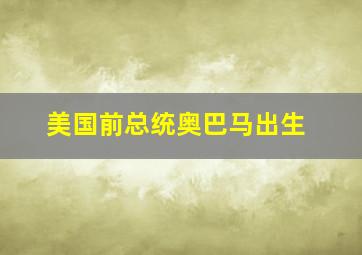 美国前总统奥巴马出生